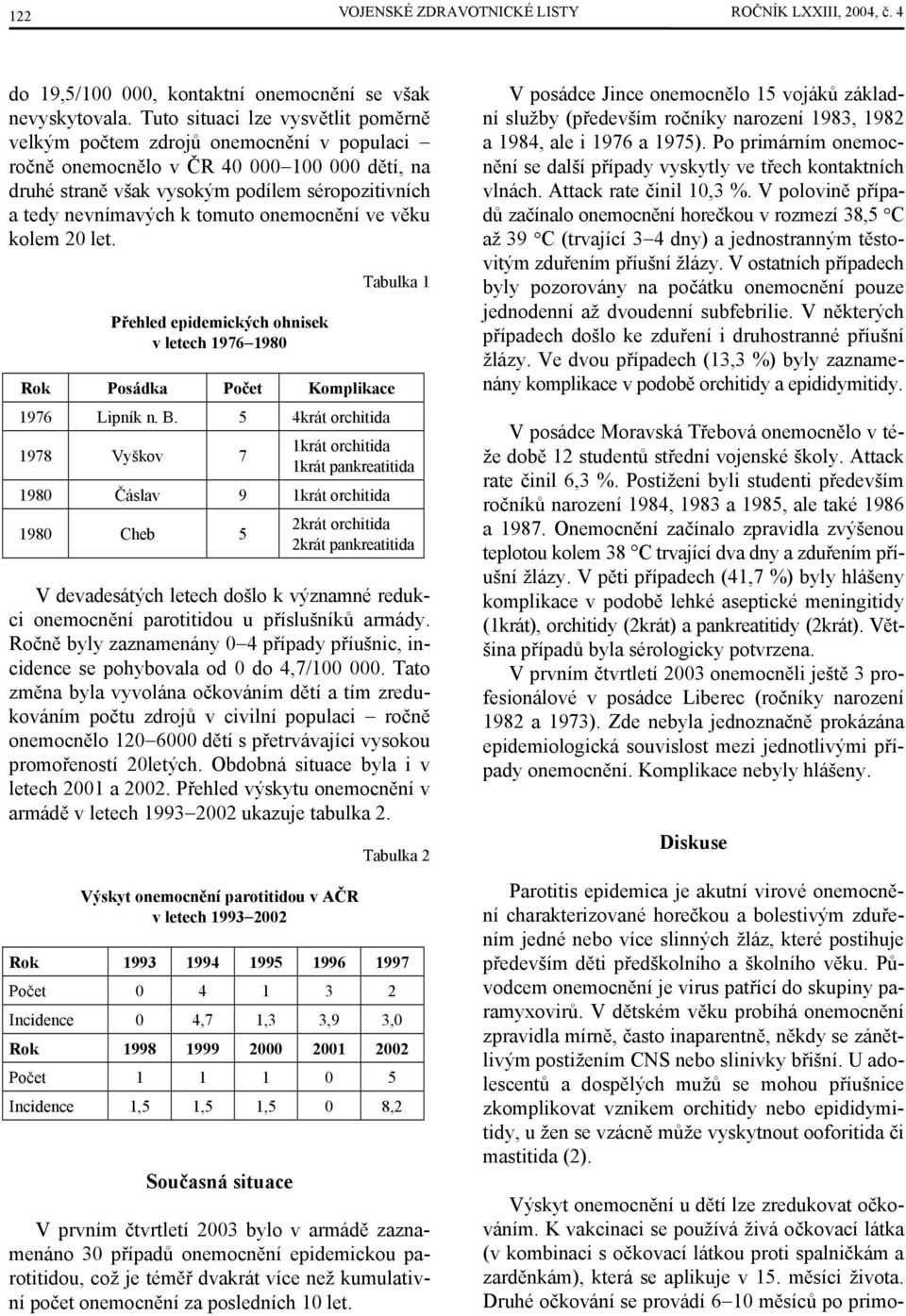 122 VOJENSKÉ ZDRAVOTNICKÉ LISTY ROČNÍK LXXIII, 2004, č. 4

do 19,5/100 000, kontaktní onemocnění se však nevyskytovala. Tuto situaci lze vysvětlit poměrně velkým počtem zdrojů onemocnění v populaci – ročně onemocnělo v ČR 40 000–100 000 dětí, na druhé straně však vysokým podílem séropozitivních a tedy nevnímavých k tomuto onemocnění ve věku kolem 20 let.

Tabulka 1

Přehled epidemických ohnisek v letech 1976–1980

| Rok | Posádka | Počet | Komplikace |
|---|---|---|---|
| 1976 | Lipník n. B. | 5 | 4krát orchitida |
| 1978 | Vyškov | 7 | 1krát orchitida 1krát pankreatitida |
| 1980 | Čáslav | 9 | 1krát orchitida |
| 1980 | Cheb | 5 | 2krát orchitida 2krát pankreatitida |

V devadesátých letech došlo k významné redukci onemocnění parotitidou u příslušníků armády. Ročně byly zaznamenány 0–4 případy příušnic, incidence se pohybovala od 0 do 4,7/100 000. Tato změna byla vyvolána očkováním dětí a tím zredukováním počtu zdrojů v civilní populaci – ročně onemocnělo 120–6000 dětí s přetrvávající vysokou promořeností 20letých. Obdobná situace byla i v letech 2001 a 2002. Přehled výskytu onemocnění v armádě v letech 1993–2002 ukazuje tabulka 2.

Tabulka 2

Výskyt onemocnění parotitidou v AČR v letech 1993–2002

| Rok | 1993 | 1994 | 1995 | 1996 | 1997 |
|---|---|---|---|---|---|
| Počet | 0 | 4 | 1 | 3 | 2 |
| Incidence | 0 | 4,7 | 1,3 | 3,9 | 3,0 |
| Rok | 1998 | 1999 | 2000 | 2001 | 2002 |
| Počet | 1 | 1 | 1 | 0 | 5 |
| Incidence | 1,5 | 1,5 | 1,5 | 0 | 8,2 |

Současná situace

V prvním čtvrtletí 2003 bylo v armádě zaznamenáno 30 případů onemocnění epidemickou parotitidou, což je téměř dvakrát více než kumulativní počet onemocnění za posledních 10 let.

V posádce Jince onemocnělo 15 vojáků základní služby (především ročníky narození 1983, 1982 a 1984, ale i 1976 a 1975). Po primárním onemocnění se další případy vyskytly ve třech kontaktních vlnách. Attack rate činil 10,3 %. V polovině případů začínalo onemocnění horečkou v rozmezí 38,5 °C až 39 °C (trvající 3–4 dny) a jednostranným těstovitým zduřením příušní žlázy. V ostatních případech byly pozorovány na počátku onemocnění pouze jednodenní až dvoudenní subfebrilie. V některých případech došlo ke zduření i druhostranné příušní žlázy. Ve dvou případech (13,3 %) byly zaznamenány komplikace v podobě orchitidy a epididymitidy.

V posádce Moravská Třebová onemocnělo v téže době 12 studentů střední vojenské školy. Attack rate činil 6,3 %. Postiženi byli studenti především ročníků narození 1984, 1983 a 1985, ale také 1986 a 1987. Onemocnění začínalo zpravidla zvýšenou teplotou kolem 38 °C trvající dva dny a zduřením příušní žlázy. V pěti případech (41,7 %) byly hlášeny komplikace v podobě lehké aseptické meningitidy (1krát), orchitidy (2krát) a pankreatitidy (2krát). Většina případů byla sérologicky potvrzena.

V prvním čtvrtletí 2003 onemocněli ještě 3 profesionálové v posádce Liberec (ročníky narození 1982 a 1973). Zde nebyla jednoznačně prokázána epidemiologická souvislost mezi jednotlivými případy onemocnění. Komplikace nebyly hlášeny.

Diskuse

Parotitis epidemica je akutní virové onemocnění charakterizované horečkou a bolestivým zduřením jedné nebo více slinných žláz, které postihuje především děti předškolního a školního věku. Původcem onemocnění je virus patřící do skupiny paramyxovirů. V dětském věku probíhá onemocnění zpravidla mírně, často inaparentně, někdy se zánětlivým postižením CNS nebo slinivky břišní. U adolescentů a dospělých mužů se mohou příušnice zkomplikovat vznikem orchitidy nebo epididymitidy, u žen se vzácně může vyskytnout ooforitida či mastitida (2).

Výskyt onemocnění u dětí lze zredukovat očkováním. K vakcinaci se používá živá očkovací látka (v kombinaci s očkovací látkou proti spalničkám a zarděnkám), která se aplikuje v 15. měsíci života. Druhé očkování se provádí 6–10 měsíců po primo-